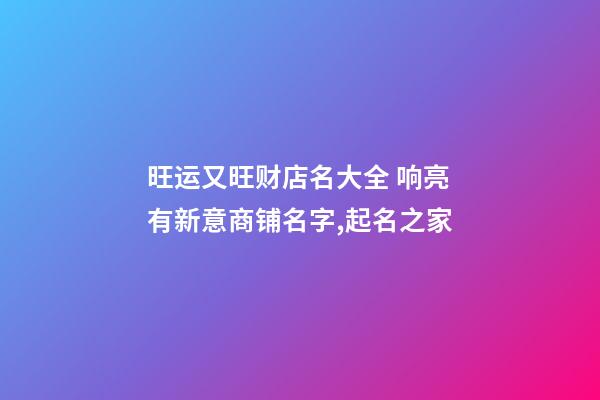 旺运又旺财店名大全 响亮有新意商铺名字,起名之家